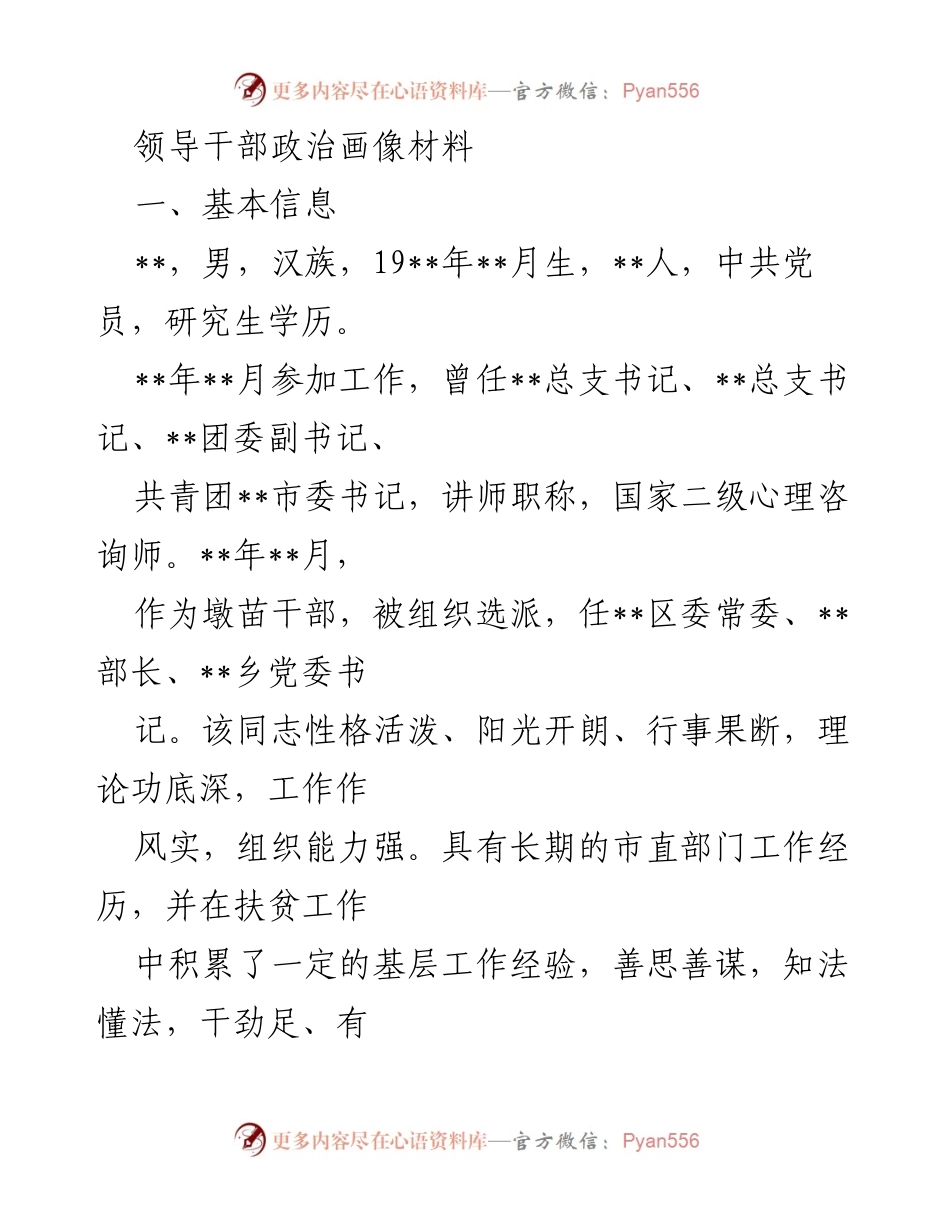 更多内容尽在心语资料库—官方微信：Pyan556

领导干部政治画像材料

一、基本信息

**，男，汉族，19**年**月生，**人，中共党员，研究生学历。

**年**月参加工作，曾任**总支书记、**总支书记、**团委副书记、

共青团**市委书记，讲师职称，国家二级心理咨询师。**年**月，

作为墩苗干部，被组织选派，任**区委常委、**部长、**乡党委书

记。该同志性格活泼、阳光开朗、行事果断，理论功底深，工作作

风实，组织能力强。具有长期的市直部门工作经历，并在扶贫工作

中积累了一定的基层工作经验，善思善谋，知法懂法，干劲足、有

更多内容尽在心语资料库—官方微信：Pyan556